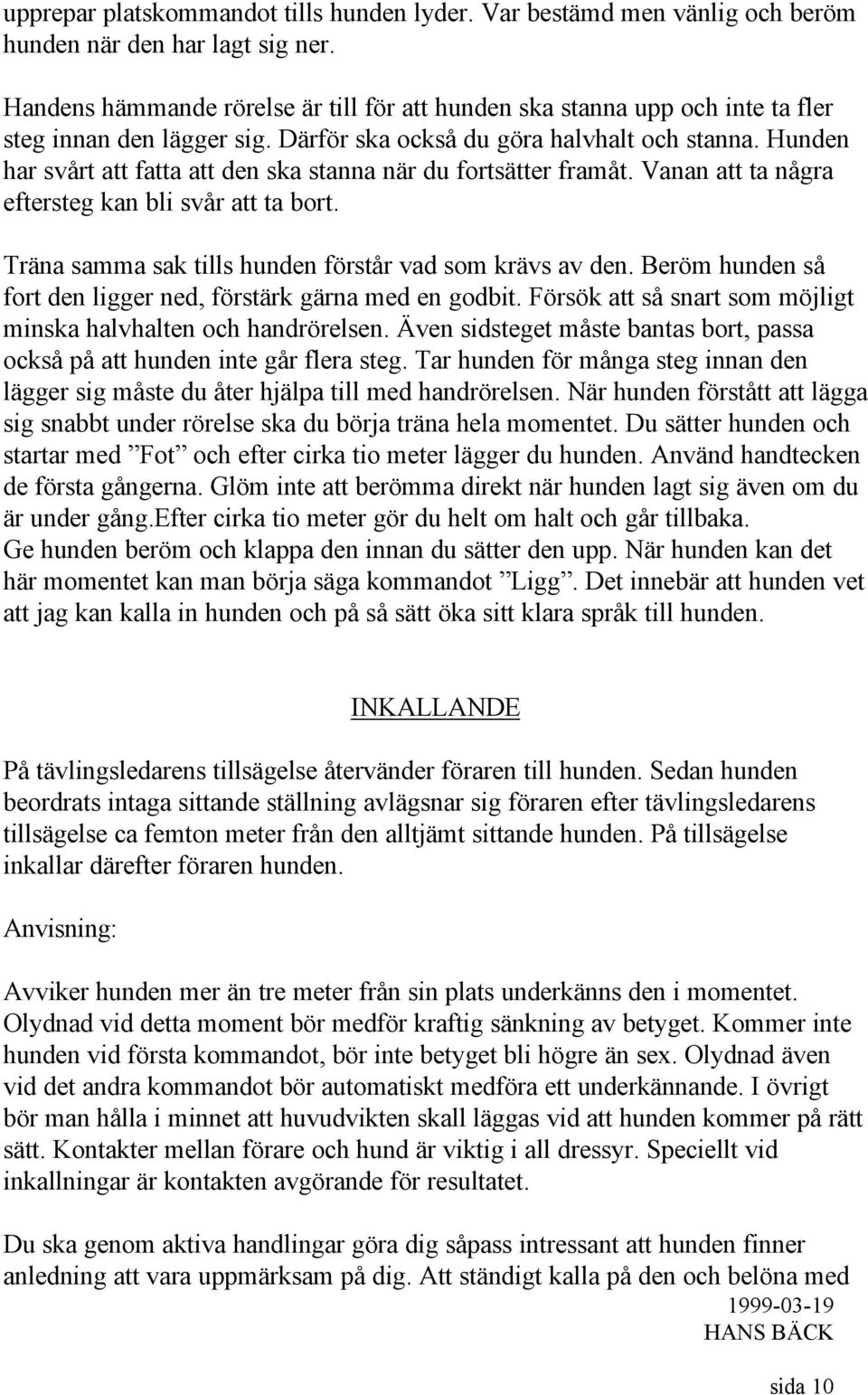 upprepar platskommandot tills hunden lyder. Var bestämd men vänlig och beröm hunden när den har lagt sig ner.

Handens hämmande rörelse är till för att hunden ska stanna upp och inte ta fler steg innan den lägger sig. Därför ska också du göra halvhalt och stanna. Hunden har svårt att fatta att den ska stanna när du fortsätter framåt. Vanan att ta några eftersteg kan bli svår att ta bort.

Träna samma sak tills hunden förstår vad som krävs av den. Beröm hunden så fort den ligger ned, förstärk gärna med en godbit. Försök att så snart som möjligt minska halvhalten och handrörelsen. Även sidsteget måste bantas bort, passa också på att hunden inte går flera steg. Tar hunden för många steg innan den lägger sig måste du åter hjälpa till med handrörelsen. När hunden förstått att lägga sig snabbt under rörelse ska du börja träna hela momentet. Du sätter hunden och startar med ”Fot” och efter cirka tio meter lägger du hunden. Använd handtecken de första gångerna. Glöm inte att berömma direkt när hunden lagt sig även om du är under gång.Efter cirka tio meter gör du helt om halt och går tillbaka. Ge hunden beröm och klappa den innan du sätter den upp. När hunden kan det här momentet kan man börja säga kommandot ”Ligg”. Det innebär att hunden vet att jag kan kalla in hunden och på så sätt öka sitt klara språk till hunden.

INKALLANDE

På tävlingsledarens tillsägelse återvänder föraren till hunden. Sedan hunden beordrats intaga sittande ställning avlägsnar sig föraren efter tävlingsledarens tillsägelse ca femton meter från den alltjämt sittande hunden. På tillsägelse inkallar därefter föraren hunden.

Anvisning:

Avviker hunden mer än tre meter från sin plats underkänns den i momentet. Olydnad vid detta moment bör medför kraftig sänkning av betyget. Kommer inte hunden vid första kommandot, bör inte betyget bli högre än sex. Olydnad även vid det andra kommandot bör automatiskt medföra ett underkännande. I övrigt bör man hålla i minnet att huvudvikten skall läggas vid att hunden kommer på rätt sätt. Kontakter mellan förare och hund är viktig i all dressyr. Speciellt vid inkallningar är kontakten avgörande för resultatet.

Du ska genom aktiva handlingar göra dig såpass intressant att hunden finner anledning att vara uppmärksam på dig. Att ständigt kalla på den och belöna med

1999-03-19
HANS BÄCK

sida 10